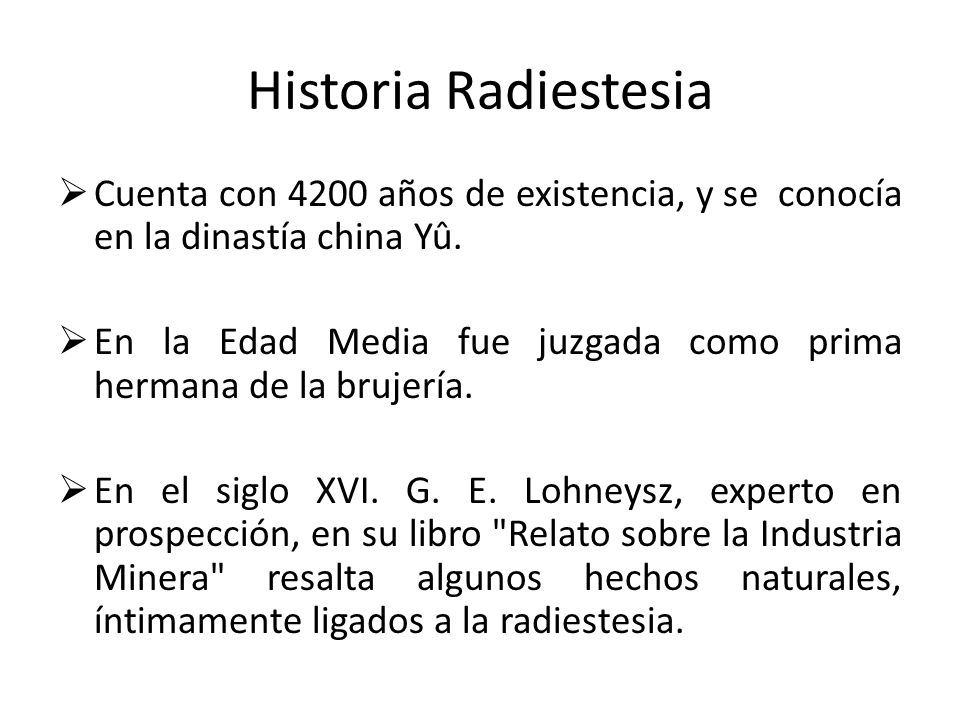 Historia Radiestesia

➢ Cuenta con 4200 años de existencia, y se conocía en la dinastía china Yû.

➢ En la Edad Media fue juzgada como prima hermana de la brujería.

➢ En el siglo XVI. G. E. Lohneysz, experto en prospección, en su libro "Relato sobre la Industria Minera" resalta algunos hechos naturales, íntimamente ligados a la radiestesia.